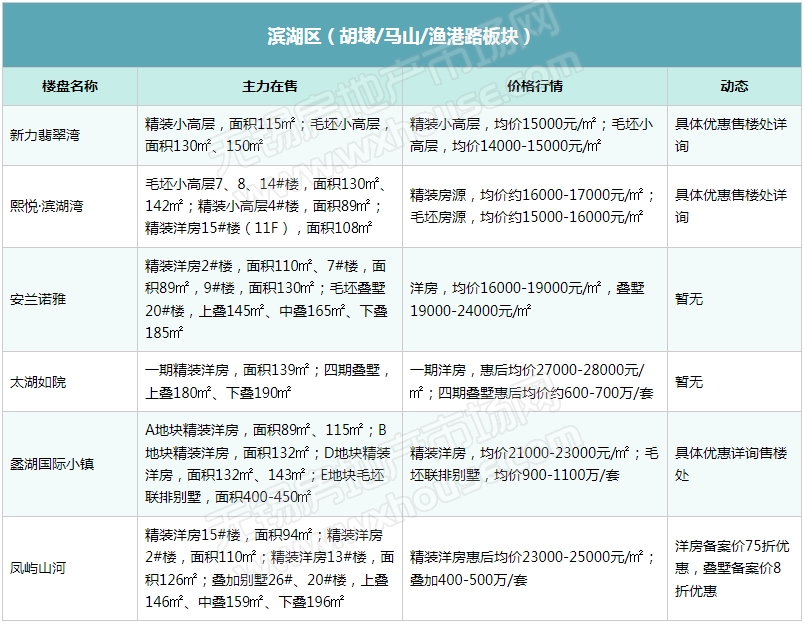 滨湖区（胡埭/马山/渔港路板块）

| 楼盘名称 | 主力在售 | 价格行情 | 动态 |
|---|---|---|---|
| 新力翡翠湾 | 精装小高层，面积115㎡；毛坯小高层，面积130㎡、150㎡ | 精装小高层，均价15000元/㎡；毛坯小高层，均价14000-15000元/㎡ | 具体优惠售楼处详询 |
| 熙悦·滨湖湾 | 毛坯小高层7、8、14#楼，面积130㎡、142㎡；精装小高层4#楼，面积89㎡；精装洋房15#楼（11F），面积108㎡ | 精装房源，均价约16000-17000元/㎡；毛坯房源，均价约15000-16000元/㎡ | 具体优惠售楼处详询 |
| 安兰诺雅 | 精装洋房2#楼，面积110㎡、7#楼，面积89㎡，9#楼，面积130㎡；毛坯叠墅20#楼，上叠145㎡、中叠165㎡、下叠185㎡ | 洋房，均价16000-19000元/㎡，叠墅19000-24000元/㎡ | 暂无 |
| 太湖如院 | 一期精装洋房，面积139㎡；四期叠墅，上叠180㎡、下叠190㎡ | 一期洋房，惠后均价27000-28000元/㎡；四期叠墅惠后均价约600-700万/套 | 暂无 |
| 蠡湖国际小镇 | A地块精装洋房，面积89㎡、115㎡；B地块精装洋房，面积132㎡；D地块精装洋房，面积132㎡、143㎡；E地块毛坯联排别墅，面积400-450㎡ | 精装洋房，均价21000-23000元/㎡；毛坯联排别墅，均价900-1100万/套 | 具体优惠详询售楼处 |
| 凤屿山河 | 精装洋房15#楼，面积94㎡；精装洋房2#楼，面积110㎡；精装洋房13#楼，面积126㎡；叠加别墅26#、20#楼，上叠146㎡、中叠159㎡、下叠196㎡ | 精装洋房惠后均价23000-25000元/㎡；叠加400-500万/套 | 洋房备案价75折优惠，叠墅备案价8折优惠 |